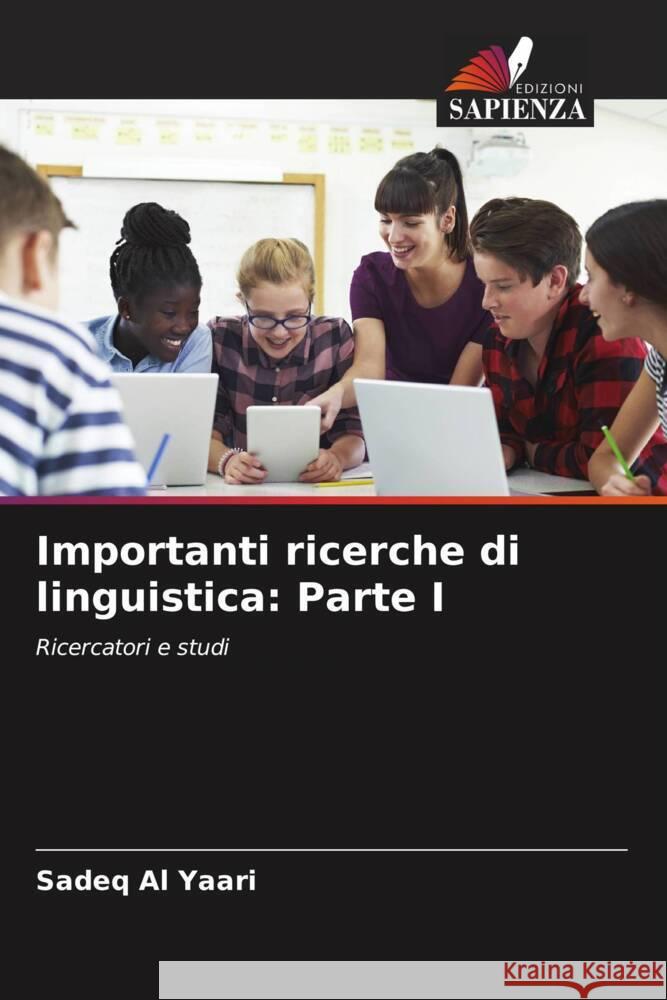 EDIZIONI
SAPIENZA

Importanti ricerche di linguistica: Parte I

Ricercatori e studi

Sadeq Al Yaari